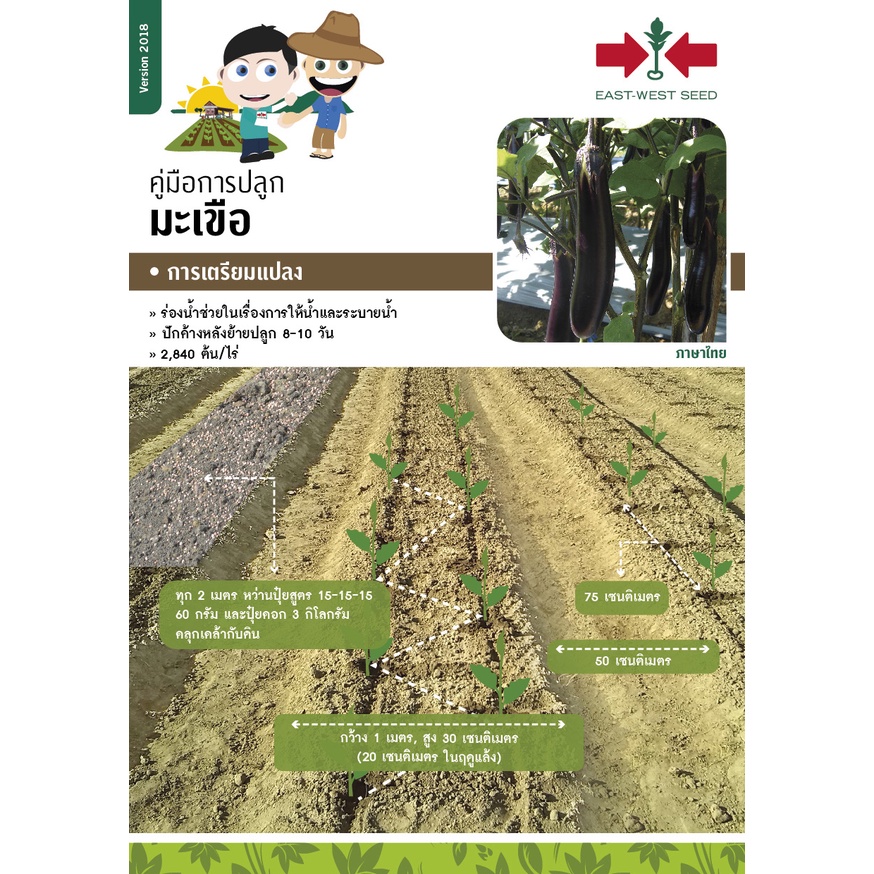 Version 2018

EAST-WEST SEED

คู่มือการปลูก
มะเขือ

• การเตรียมแปลง

» ร่องน้ำช่วยในเรื่องการให้น้ำและระบายน้ำ
» ปักค้างหลังย้ายปลูก 8-10 วัน
» 2,840 ต้น/ไร่

ภาษาไทย

ทุก 2 เมตร หว่านปุ๋ยสูตร 15-15-15 60 กรัม และปุ๋ยคอก 3 กิโลกรัม คลุกเคล้ากับดิน

75 เซนติเมตร

50 เซนติเมตร

กว้าง 1 เมตร, สูง 30 เซนติเมตร
(20 เซนติเมตร ในฤดูแล้ง)